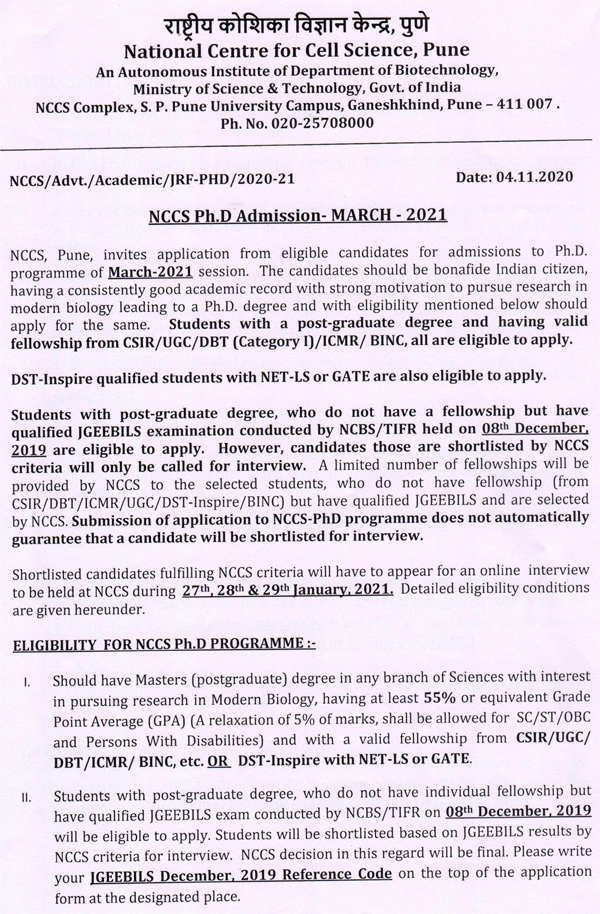 राष्ट्रीय कोशिका विज्ञान केन्द्र, पुणे
National Centre for Cell Science, Pune
An Autonomous Institute of Department of Biotechnology, Ministry of Science & Technology, Govt. of India
NCCS Complex, S. P. Pune University Campus, Ganeshkhind, Pune – 411 007 .
Ph. No. 020-25708000

NCCS/Advt./Academic/JRF-PHD/2020-21 Date: 04.11.2020

NCCS Ph.D Admission- MARCH - 2021

NCCS, Pune, invites application from eligible candidates for admissions to Ph.D. programme of March-2021 session. The candidates should be bonafide Indian citizen, having a consistently good academic record with strong motivation to pursue research in modern biology leading to a Ph.D. degree and with eligibility mentioned below should apply for the same. Students with a post-graduate degree and having valid fellowship from CSIR/UGC/DBT (Category I)/ICMR/ BINC, all are eligible to apply.

DST-Inspire qualified students with NET-LS or GATE are also eligible to apply.

Students with post-graduate degree, who do not have a fellowship but have qualified JGEEBILS examination conducted by NCBS/TIFR held on 08th December, 2019 are eligible to apply. However, candidates those are shortlisted by NCCS criteria will only be called for interview. A limited number of fellowships will be provided by NCCS to the selected students, who do not have fellowship (from CSIR/DBT/ICMR/UGC/DST-Inspire/BINC) but have qualified JGEEBILS and are selected by NCCS. Submission of application to NCCS-PhD programme does not automatically guarantee that a candidate will be shortlisted for interview.

Shortlisted candidates fulfilling NCCS criteria will have to appear for an online interview to be held at NCCS during 27th, 28th & 29th January, 2021. Detailed eligibility conditions are given hereunder.

ELIGIBILITY FOR NCCS Ph.D PROGRAMME :-

I. Should have Masters (postgraduate) degree in any branch of Sciences with interest in pursuing research in Modern Biology, having at least 55% or equivalent Grade Point Average (GPA) (A relaxation of 5% of marks, shall be allowed for SC/ST/OBC and Persons With Disabilities) and with a valid fellowship from CSIR/UGC/ DBT/ICMR/ BINC, etc. OR DST-Inspire with NET-LS or GATE.

II. Students with post-graduate degree, who do not have individual fellowship but have qualified JGEEBILS exam conducted by NCBS/TIFR on 08th December, 2019 will be eligible to apply. Students will be shortlisted based on JGEEBILS results by NCCS criteria for interview. NCCS decision in this regard will be final. Please write your JGEEBILS December, 2019 Reference Code on the top of the application form at the designated place.